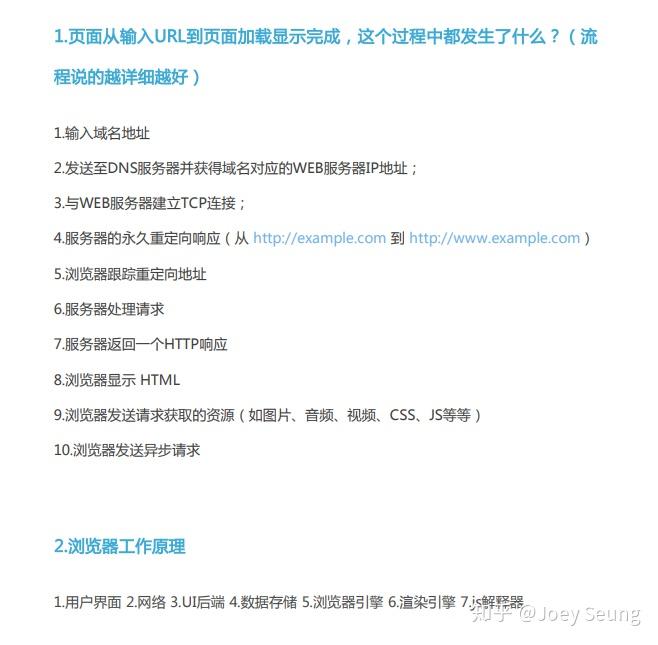 1.页面从输入URL到页面加载显示完成，这个过程中都发生了什么？（流程说的越详细越好）

1.输入域名地址

2.发送至DNS服务器并获得域名对应的WEB服务器IP地址；

3.与WEB服务器建立TCP连接；

4.服务器的永久重定向响应（从 http://example.com 到 http://www.example.com）

5.浏览器跟踪重定向地址

6.服务器处理请求

7.服务器返回一个HTTP响应

8.浏览器显示 HTML

9.浏览器发送请求获取的资源（如图片、音频、视频、CSS、JS等等）

10.浏览器发送异步请求

2.浏览器工作原理

1.用户界面 2.网络 3.UI后端 4.数据存储 5.浏览器引擎 6.渲染引擎 7.js解释器

知乎 @Joey Seung